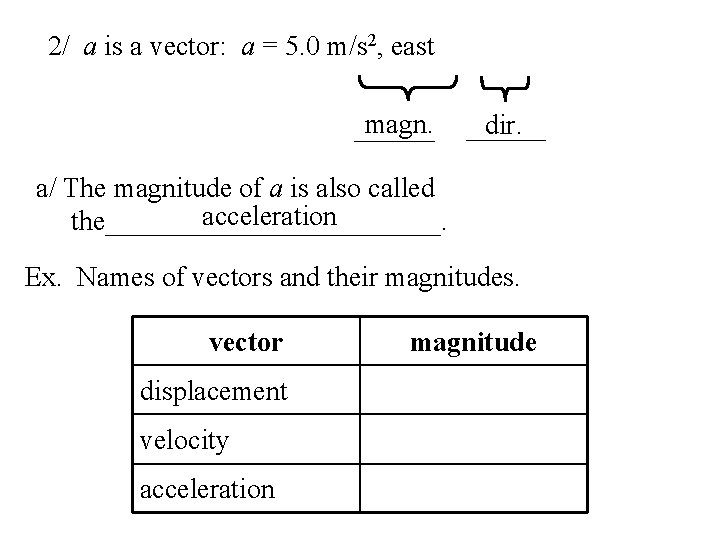 2/ $a$ is a vector: $a = 5.0\ m/s^2$, east

magn. dir.

a/ The magnitude of $a$ is also called the acceleration.

Ex. Names of vectors and their magnitudes.

| vector | magnitude |
|---|---|
| displacement | |
| velocity | |
| acceleration | |